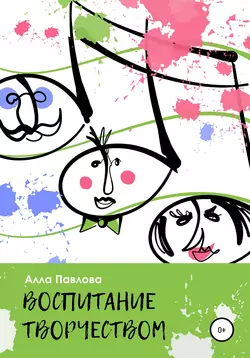 Алла Павлова

ВОСПИТАНИЕ ТВОРЧЕСТВОМ

0+